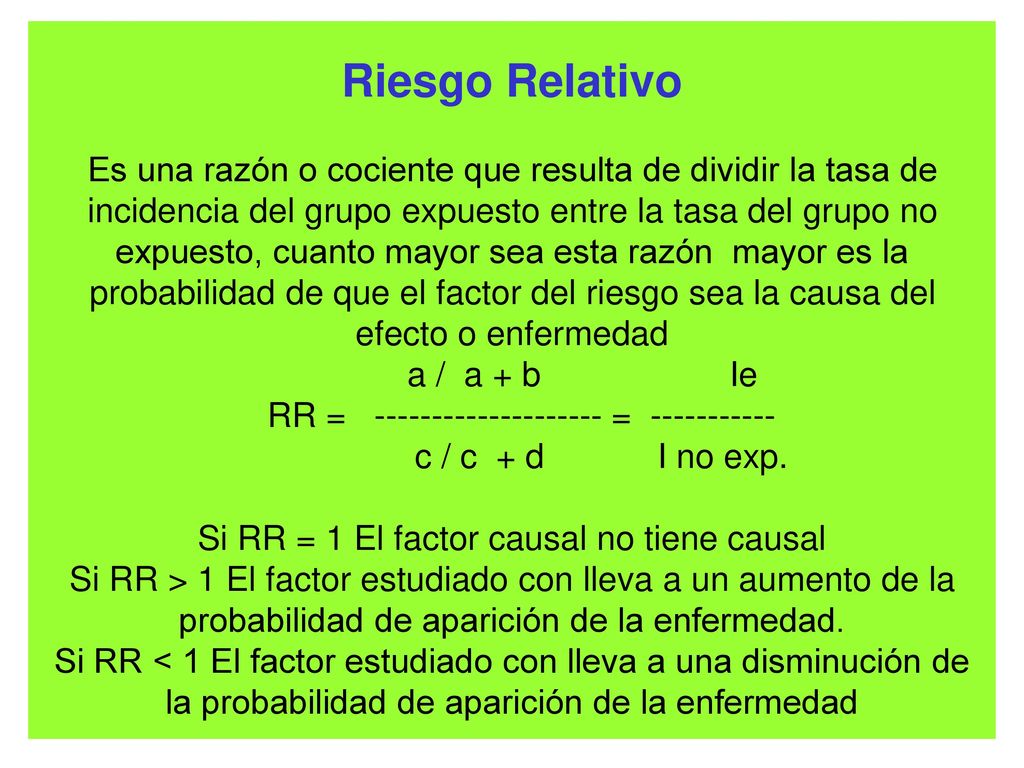 Riesgo Relativo

Es una razón o cociente que resulta de dividir la tasa de incidencia del grupo expuesto entre la tasa del grupo no expuesto, cuanto mayor sea esta razón mayor es la probabilidad de que el factor del riesgo sea la causa del efecto o enfermedad

a / a + b Ie
RR = -------------------- = -----------
c / c + d I no exp.

Si RR = 1 El factor causal no tiene causal
Si RR > 1 El factor estudiado con lleva a un aumento de la probabilidad de aparición de la enfermedad.
Si RR < 1 El factor estudiado con lleva a una disminución de la probabilidad de aparición de la enfermedad